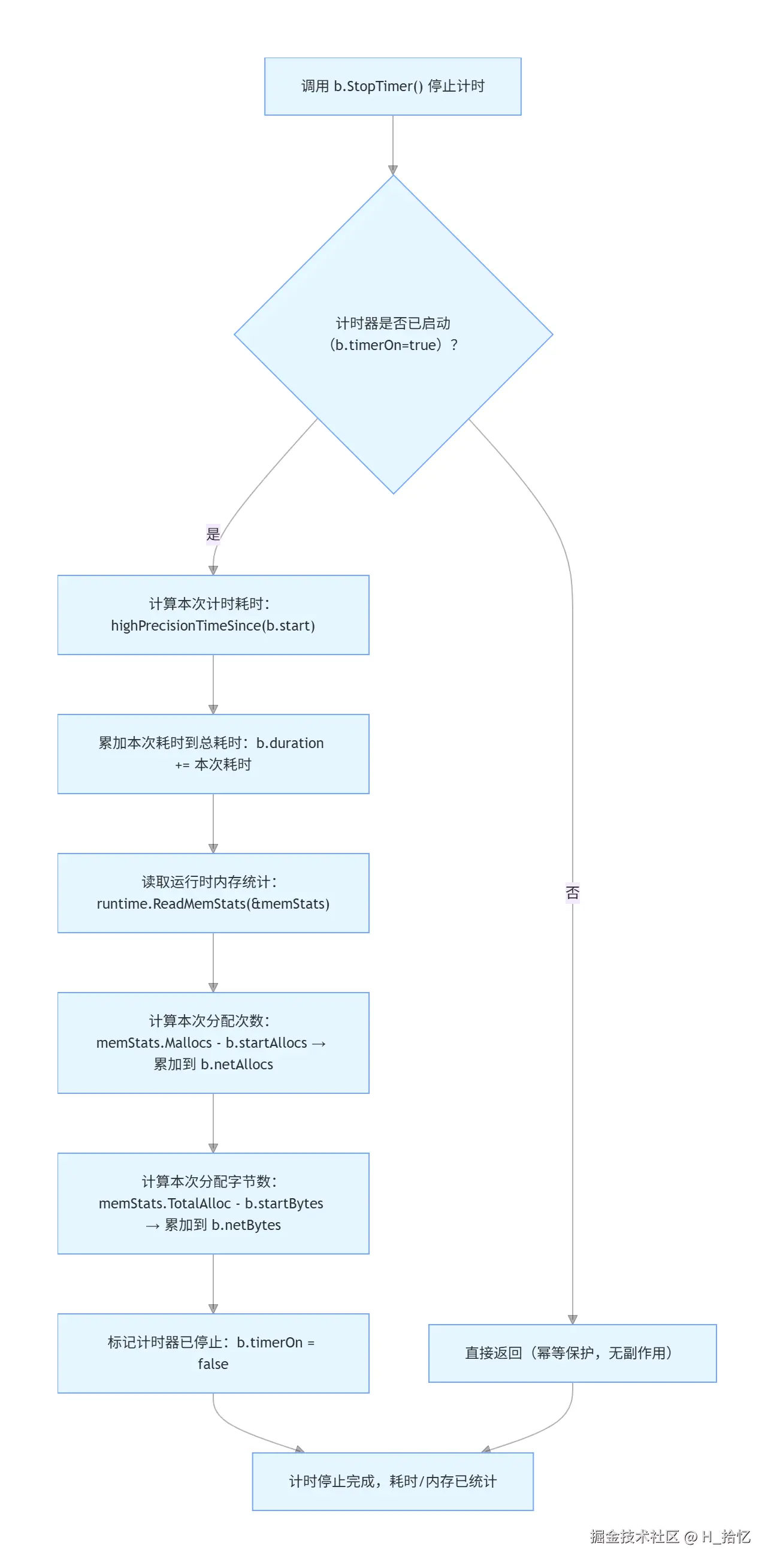 调用 b.StopTimer() 停止计时

计时器是否已启动（b.timerOn=true）？

是

计算本次计时耗时：highPrecisionTimeSince(b.start)

累加本次耗时到总耗时：b.duration += 本次耗时

读取运行时内存统计：runtime.ReadMemStats(&memStats)

计算本次分配次数：memStats.Mallocs - b.startAllocs → 累加到 b.netAllocs

计算本次分配字节数：memStats.TotalAlloc - b.startBytes → 累加到 b.netBytes

标记计时器已停止：b.timerOn = false

否

直接返回（幂等保护，无副作用）

计时停止完成，耗时/内存已统计

掘金技术社区 @ H_拾忆